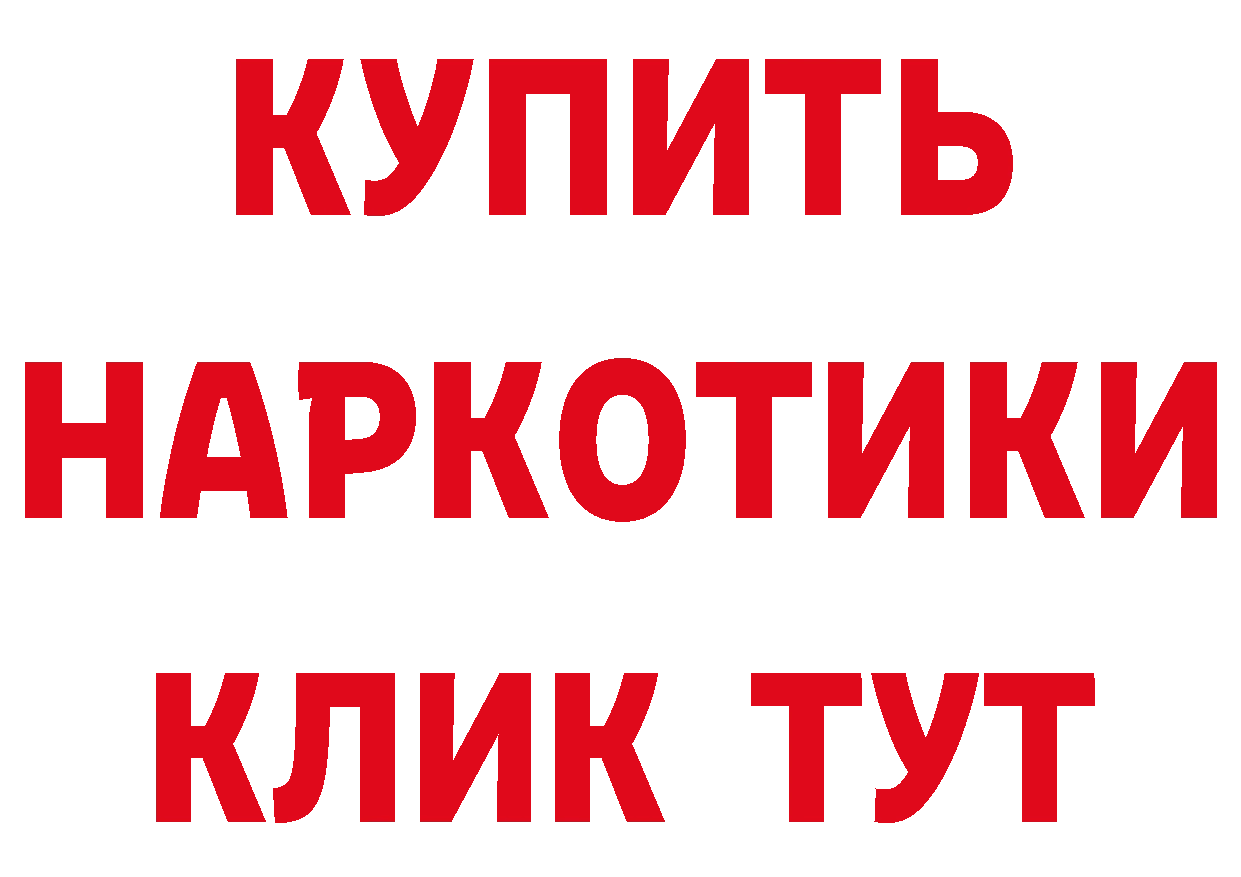 КУПИТЬ НАРКОТИКИ КЛИК ТУТ